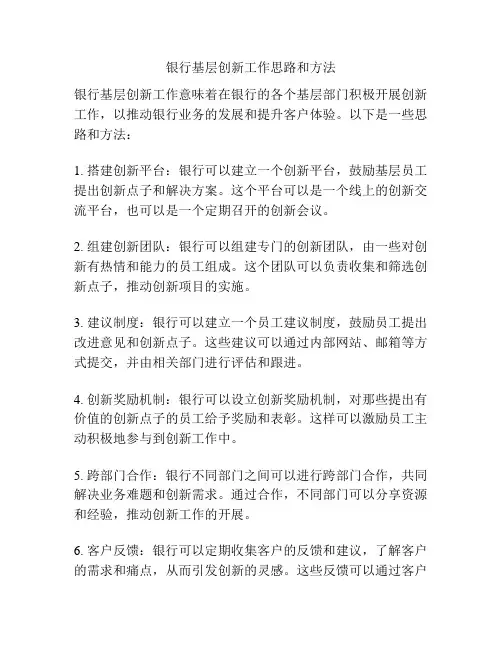 银行基层创新工作思路和方法

银行基层创新工作意味着在银行的各个基层部门积极开展创新工作，以推动银行业务的发展和提升客户体验。以下是一些思路和方法：

1. 搭建创新平台：银行可以建立一个创新平台，鼓励基层员工提出创新点子和解决方案。这个平台可以是一个线上的创新交流平台，也可以是一个定期召开的创新会议。

2. 组建创新团队：银行可以组建专门的创新团队，由一些对创新有热情和能力的员工组成。这个团队可以负责收集和筛选创新点子，推动创新项目的实施。

3. 建议制度：银行可以建立一个员工建议制度，鼓励员工提出改进意见和创新点子。这些建议可以通过内部网站、邮箱等方式提交，并由相关部门进行评估和跟进。

4. 创新奖励机制：银行可以设立创新奖励机制，对那些提出有价值的创新点子的员工给予奖励和表彰。这样可以激励员工主动积极地参与到创新工作中。

5. 跨部门合作：银行不同部门之间可以进行跨部门合作，共同解决业务难题和创新需求。通过合作，不同部门可以分享资源和经验，推动创新工作的开展。

6. 客户反馈：银行可以定期收集客户的反馈和建议，了解客户的需求和痛点，从而引发创新的灵感。这些反馈可以通过客户